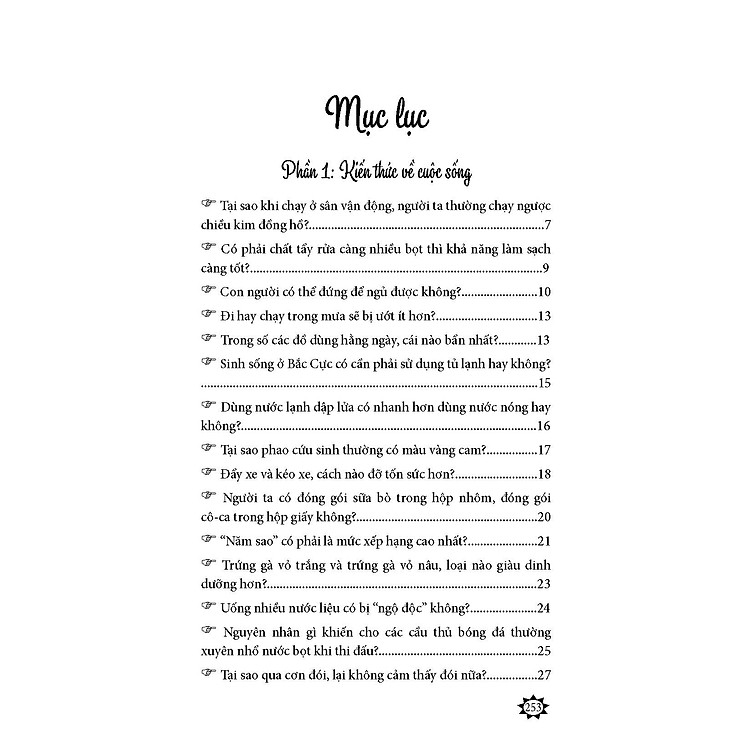 Mục lục

Phần 1: Kiến thức về cuộc sống

Tại sao khi chạy ở sân vận động, người ta thường chạy ngược chiều kim đồng hồ?..........7

Có phải chất tẩy rửa càng nhiều bọt thì khả năng làm sạch càng tốt?..........9

Con người có thể đứng để ngủ được không?..........10

Đi hay chạy trong mưa sẽ bị ướt ít hơn?..........13

Trong số các đồ dùng hằng ngày, cái nào bẩn nhất?..........13

Sinh sống ở Bắc Cực có cần phải sử dụng tủ lạnh hay không?..........15

Dùng nước lạnh dập lửa có nhanh hơn dùng nước nóng hay không?..........16

Tại sao phao cứu sinh thường có màu vàng cam?..........17

Đẩy xe và kéo xe, cách nào đỡ tốn sức hơn?..........18

Người ta có đóng gói sữa bò trong hộp nhôm, đóng gói cô-ca trong hộp giấy không?..........20

"Năm sao" có phải là mức xếp hạng cao nhất?..........21

Trứng gà vỏ trắng và trứng gà vỏ nâu, loại nào giàu dinh dưỡng hơn?..........23

Uống nhiều nước liệu có bị "ngộ độc" không?..........24

Nguyên nhân gì khiến cho các cầu thủ bóng đá thường xuyên nhổ nước bọt khi thi đấu?..........25

Tại sao qua cơn đói, lại không cảm thấy đói nữa?..........27

253